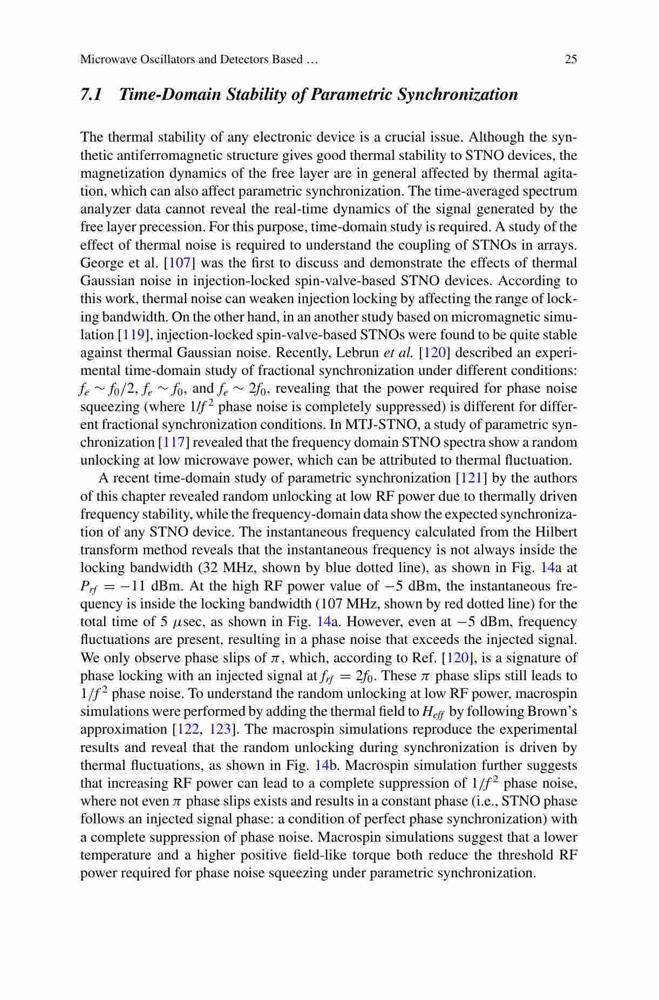 Microwave Oscillators and Detectors Based … 25

7.1 Time-Domain Stability of Parametric Synchronization

The thermal stability of any electronic device is a crucial issue. Although the synthetic antiferromagnetic structure gives good thermal stability to STNO devices, the magnetization dynamics of the free layer are in general affected by thermal agitation, which can also affect parametric synchronization. The time-averaged spectrum analyzer data cannot reveal the real-time dynamics of the signal generated by the free layer precession. For this purpose, time-domain study is required. A study of the effect of thermal noise is required to understand the coupling of STNOs in arrays. George et al. [107] was the first to discuss and demonstrate the effects of thermal Gaussian noise in injection-locked spin-valve-based STNO devices. According to this work, thermal noise can weaken injection locking by affecting the range of locking bandwidth. On the other hand, in an another study based on micromagnetic simulation [119], injection-locked spin-valve-based STNOs were found to be quite stable against thermal Gaussian noise. Recently, Lebrun et al. [120] described an experimental time-domain study of fractional synchronization under different conditions: $f_e \sim f_0/2$, $f_e \sim f_0$, and $f_e \sim 2f_0$, revealing that the power required for phase noise squeezing (where $1/f^2$ phase noise is completely suppressed) is different for different fractional synchronization conditions. In MTJ-STNO, a study of parametric synchronization [117] revealed that the frequency domain STNO spectra show a random unlocking at low microwave power, which can be attributed to thermal fluctuation.

A recent time-domain study of parametric synchronization [121] by the authors of this chapter revealed random unlocking at low RF power due to thermally driven frequency stability, while the frequency-domain data show the expected synchronization of any STNO device. The instantaneous frequency calculated from the Hilbert transform method reveals that the instantaneous frequency is not always inside the locking bandwidth (32 MHz, shown by blue dotted line), as shown in Fig. 14a at $P_{rf} = -11$ dBm. At the high RF power value of $-5$ dBm, the instantaneous frequency is inside the locking bandwidth (107 MHz, shown by red dotted line) for the total time of 5 $\mu$sec, as shown in Fig. 14a. However, even at $-5$ dBm, frequency fluctuations are present, resulting in a phase noise that exceeds the injected signal. We only observe phase slips of $\pi$, which, according to Ref. [120], is a signature of phase locking with an injected signal at $f_{rf} = 2f_0$. These $\pi$ phase slips still leads to $1/f^2$ phase noise. To understand the random unlocking at low RF power, macrospin simulations were performed by adding the thermal field to $H_{eff}$ by following Brown's approximation [122, 123]. The macrospin simulations reproduce the experimental results and reveal that the random unlocking during synchronization is driven by thermal fluctuations, as shown in Fig. 14b. Macrospin simulation further suggests that increasing RF power can lead to a complete suppression of $1/f^2$ phase noise, where not even $\pi$ phase slips exists and results in a constant phase (i.e., STNO phase follows an injected signal phase: a condition of perfect phase synchronization) with a complete suppression of phase noise. Macrospin simulations suggest that a lower temperature and a higher positive field-like torque both reduce the threshold RF power required for phase noise squeezing under parametric synchronization.